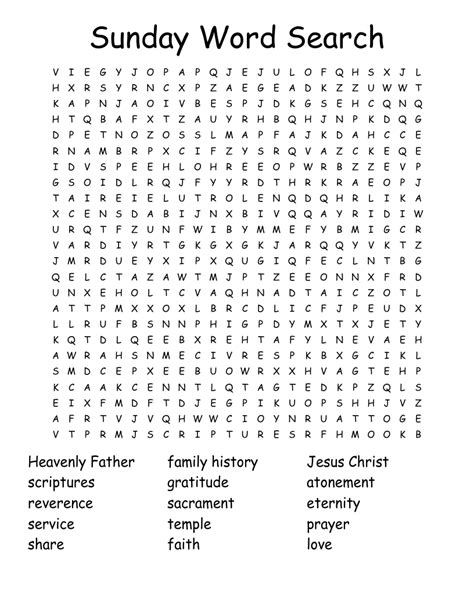 Sunday Word Search

V I E G Y J O P A P Q J E J U L O F Q H S X J L
H X R S Y R N C X P Z A E G E A D K Z Z U W W T
K A P N J A O I V B E S P J D K G S E H C Q N Q
H T Q B A F X T Z A U Y R H B Q H J N P K D Q G
D P E T N O Z O S S L M A P F A J K D A H C C E
R N A M B R P X C I F Z Y S R Q V A Z C K E Q E
I D V S P E E H L O H R E E O P W R B Z Z E V P
G S O I D L R Q J F Y Y R D T H R K R A E O P J
T A I R E I E L U T R O L E N Q D Q H R L I K A
X C E N S D A B I J N X B I V Q Q A Y R I D I W
U R Q T F Z U N F W I B Y M M E F Y B M I G C R
V A R D I Y R T G K G X G K J A R Q Q Y V K T Z
J M R D U E Y X I P X Q U G I Q F E C L N T B G
Q E L C T A Z A W T M J P T Z E E O N N X F R D
U N X E H O L T C V A Q H N A D T A I C Z O T L
A T T P M X X O X L B R C D L I C F J P E U D X
L L R U F B S N N P H I G P D Y M X T X J E T Y
K Q T D L Q E E B X R E H T A F Y L N E V A E H
A W R A H S N M E C I V R E S P K B X G C I K L
S M D C E P X E E B U O W R X X H V A G T E H P
K C A A K C E N N T L Q T A G T E D K P Z Q L S
E I X F M D F T D J E G P I K U O P S H H J V Z
A F R T V J V Q H W W C I O Y N R U A T T O G E
V T P R M J S C R I P T U R E S R F H M O O K B

Heavenly Father
scriptures
reverence
service
share

family history
gratitude
sacrament
temple
faith

Jesus Christ
atonement
eternity
prayer
love